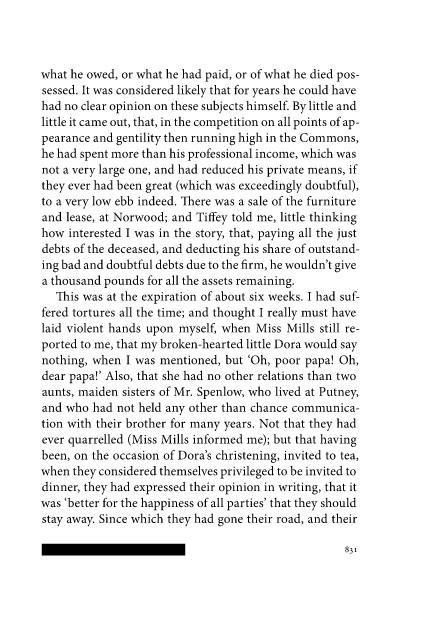 what he owed, or what he had paid, or of what he died possessed. It was considered likely that for years he could have had no clear opinion on these subjects himself. By little and little it came out, that, in the competition on all points of appearance and gentility then running high in the Commons, he had spent more than his professional income, which was not a very large one, and had reduced his private means, if they ever had been great (which was exceedingly doubtful), to a very low ebb indeed. There was a sale of the furniture and lease, at Norwood; and Tiffey told me, little thinking how interested I was in the story, that, paying all the just debts of the deceased, and deducting his share of outstanding bad and doubtful debts due to the firm, he wouldn't give a thousand pounds for all the assets remaining.

This was at the expiration of about six weeks. I had suffered tortures all the time; and thought I really must have laid violent hands upon myself, when Miss Mills still reported to me, that my broken-hearted little Dora would say nothing, when I was mentioned, but 'Oh, poor papa! Oh, dear papa!' Also, that she had no other relations than two aunts, maiden sisters of Mr. Spenlow, who lived at Putney, and who had not held any other than chance communication with their brother for many years. Not that they had ever quarrelled (Miss Mills informed me); but that having been, on the occasion of Dora's christening, invited to tea, when they considered themselves privileged to be invited to dinner, they had expressed their opinion in writing, that it was 'better for the happiness of all parties' that they should stay away. Since which they had gone their road, and their

831